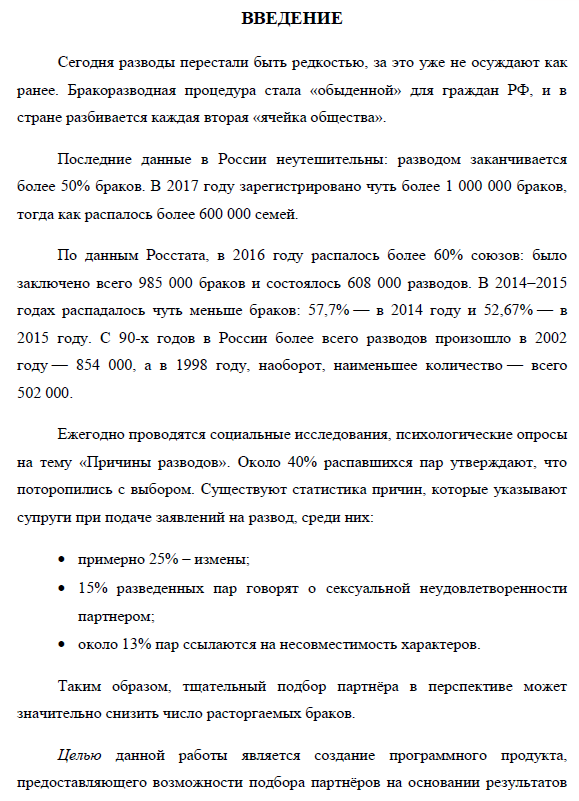 ВВЕДЕНИЕ

Сегодня разводы перестали быть редкостью, за это уже не осуждают как ранее. Бракоразводная процедура стала «обыденной» для граждан РФ, и в стране разбивается каждая вторая «ячейка общества».

Последние данные в России неутешительны: разводом заканчивается более 50% браков. В 2017 году зарегистрировано чуть более 1 000 000 браков, тогда как распалось более 600 000 семей.

По данным Росстата, в 2016 году распалось более 60% союзов: было заключено всего 985 000 браков и состоялось 608 000 разводов. В 2014–2015 годах распадалось чуть меньше браков: 57,7% — в 2014 году и 52,67% — в 2015 году. С 90-х годов в России более всего разводов произошло в 2002 году — 854 000, а в 1998 году, наоборот, наименьшее количество — всего 502 000.

Ежегодно проводятся социальные исследования, психологические опросы на тему «Причины разводов». Около 40% распавшихся пар утверждают, что поторопились с выбором. Существуют статистика причин, которые указывают супруги при подаче заявлений на развод, среди них:

• примерно 25% – измены;
• 15% разведенных пар говорят о сексуальной неудовлетворенности партнером;
• около 13% пар ссылаются на несовместимость характеров.

Таким образом, тщательный подбор партнёра в перспективе может значительно снизить число расторгаемых браков.

Целью данной работы является создание программного продукта, предоставляющего возможности подбора партнёров на основании результатов